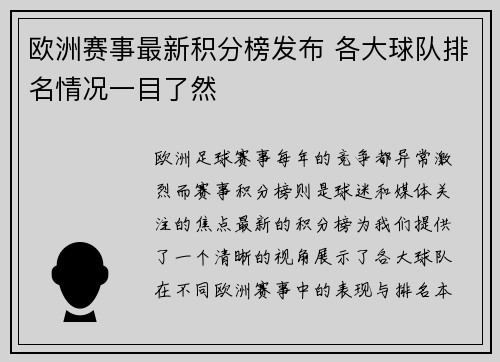 欧洲赛事最新积分榜发布 各大球队排名情况一目了然

欧洲足球赛事每年的竞争都异常激烈而赛事积分榜则是球迷和媒体关注的焦点最新的积分榜为我们提供了一个清晰的视角展示了各大球队在不同欧洲赛事中的表现与排名本